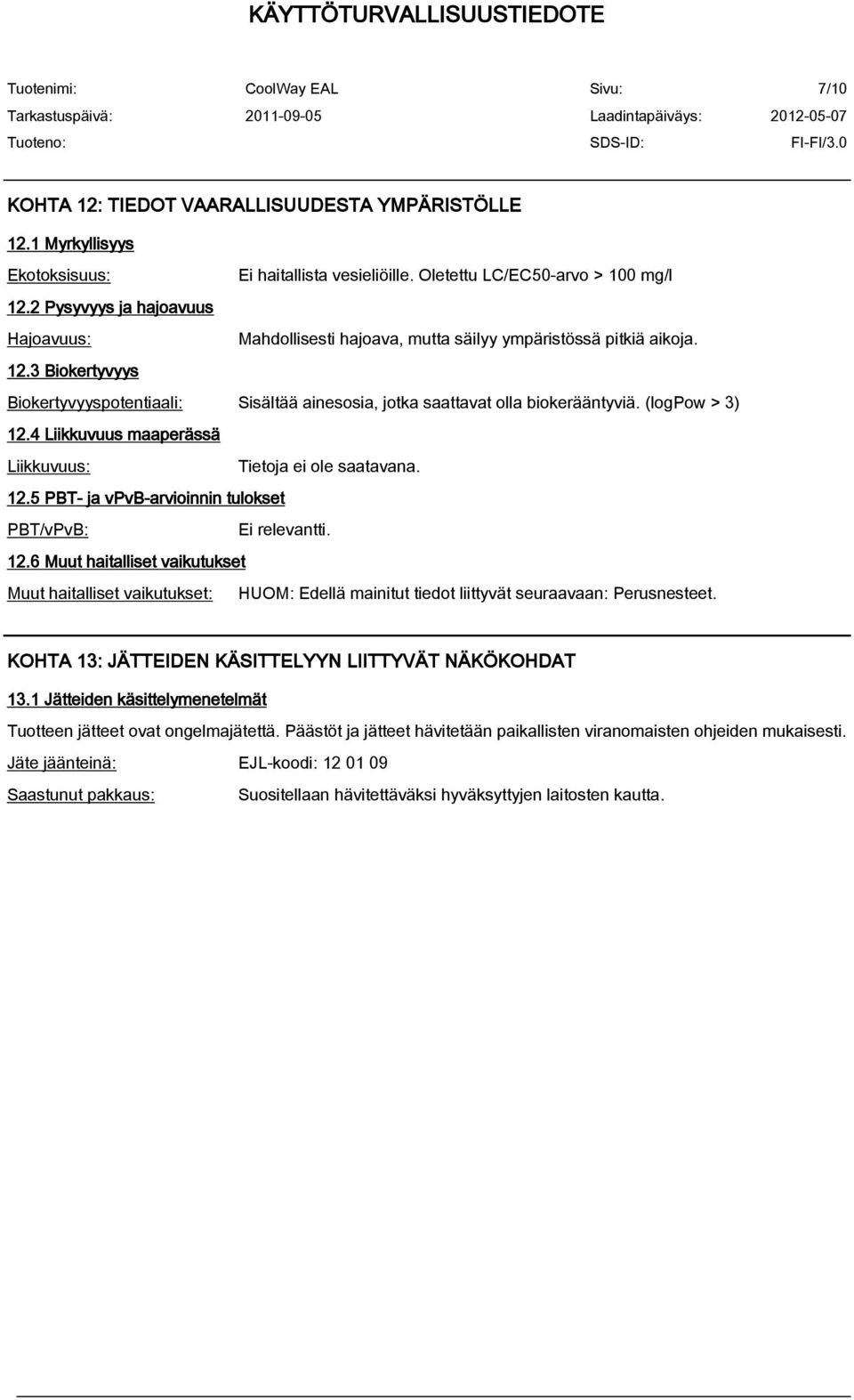 KÄYTTÖTURVALLISUUSTIEDOTE

Tuotenimi: CoolWay EAL Sivu: 7/10
Tarkastuspäivä: 2011-09-05 Laadintapäiväys: 2012-05-07
Tuoteno: SDS-ID: FI-FI/3.0

KOHTA 12: TIEDOT VAARALLISUUDESTA YMPÄRISTÖLLE

12.1 Myrkyllisyys

Ekotoksisuus: Ei haitallista vesieliöille. Oletettu LC/EC50-arvo > 100 mg/l

12.2 Pysyvyys ja hajoavuus

Hajoavuus: Mahdollisesti hajoava, mutta säilyy ympäristössä pitkiä aikoja.

12.3 Biokertyvyys

Biokertyvyyspotentiaali: Sisältää ainesosia, jotka saattavat olla biokerääntyviä. (logPow > 3)

12.4 Liikkuvuus maaperässä

Liikkuvuus: Tietoja ei ole saatavana.

12.5 PBT- ja vPvB-arvioinnin tulokset

PBT/vPvB: Ei relevantti.

12.6 Muut haitalliset vaikutukset

Muut haitalliset vaikutukset: HUOM: Edellä mainitut tiedot liittyvät seuraavaan: Perusnesteet.

KOHTA 13: JÄTTEIDEN KÄSITTELYYN LIITTYVÄT NÄKÖKOHDAT

13.1 Jätteiden käsittelymenetelmät

Tuotteen jätteet ovat ongelmajätettä. Päästöt ja jätteet hävitetään paikallisten viranomaisten ohjeiden mukaisesti.

Jäte jäänteinä: EJL-koodi: 12 01 09

Saastunut pakkaus: Suositellaan hävitettäväksi hyväksyttyjen laitosten kautta.